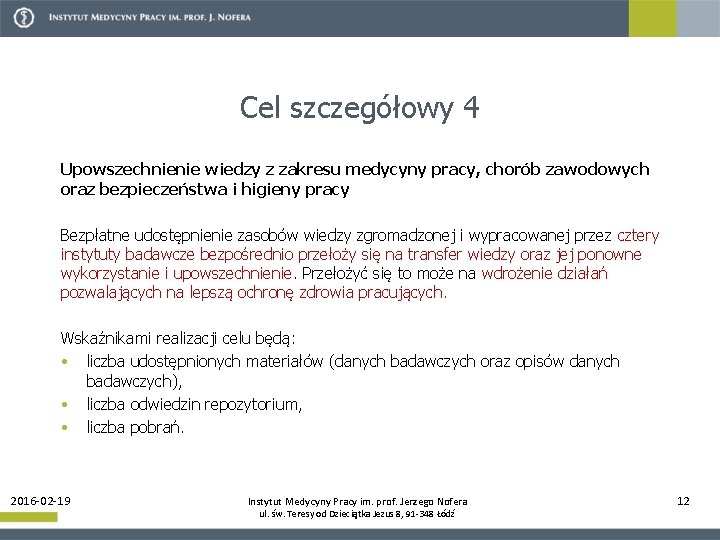 INSTYTUT MEDYCYNY PRACY IM. PROF. J. NOFERA

Cel szczegółowy 4

Upowszechnienie wiedzy z zakresu medycyny pracy, chorób zawodowych oraz bezpieczeństwa i higieny pracy

Bezpłatne udostępnienie zasobów wiedzy zgromadzonej i wypracowanej przez cztery instytuty badawcze bezpośrednio przełoży się na transfer wiedzy oraz jej ponowne wykorzystanie i upowszechnienie. Przełożyć się to może na wdrożenie działań pozwalających na lepszą ochronę zdrowia pracujących.

Wskaźnikami realizacji celu będą:
• liczba udostępnionych materiałów (danych badawczych oraz opisów danych badawczych),
• liczba odwiedzin repozytorium,
• liczba pobrań.

2016-02-19

Instytut Medycyny Pracy im. prof. Jerzego Nofera
ul. św. Teresy od Dzieciątka Jezus 8, 91-348 Łódź

12